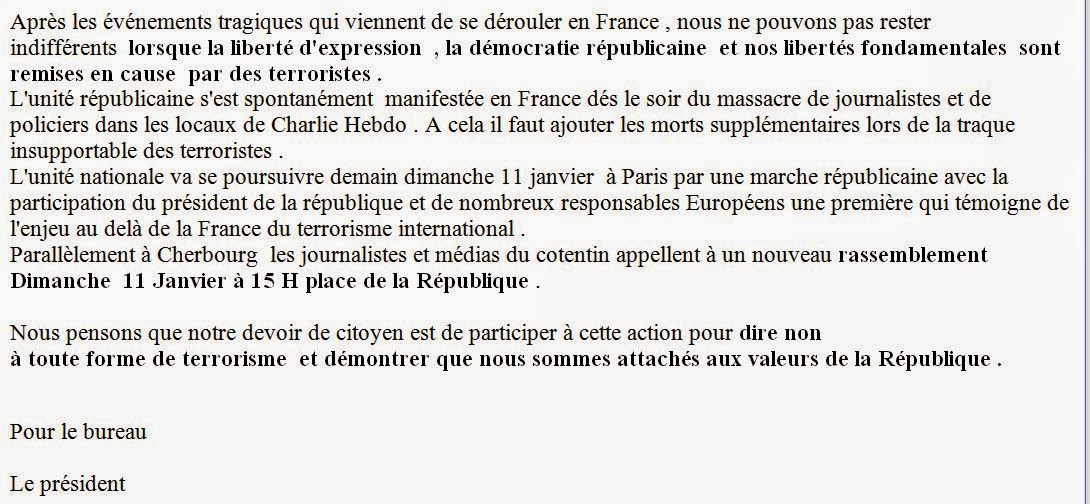 Après les événements tragiques qui viennent de se dérouler en France , nous ne pouvons pas rester indifférents lorsque la liberté d'expression , la démocratie républicaine et nos libertés fondamentales sont remises en cause par des terroristes .
L'unité républicaine s'est spontanément manifestée en France dés le soir du massacre de journalistes et de policiers dans les locaux de Charlie Hebdo . A cela il faut ajouter les morts supplémentaires lors de la traque insupportable des terroristes .
L'unité nationale va se poursuivre demain dimanche 11 janvier à Paris par une marche républicaine avec la participation du président de la république et de nombreux responsables Européens une première qui témoigne de l'enjeu au delà de la France du terrorisme international .
Parallèlement à Cherbourg les journalistes et médias du cotentin appellent à un nouveau rassemblement Dimanche 11 Janvier à 15 H place de la République .

Nous pensons que notre devoir de citoyen est de participer à cette action pour dire non à toute forme de terrorisme et démontrer que nous sommes attachés aux valeurs de la République .

Pour le bureau

Le président